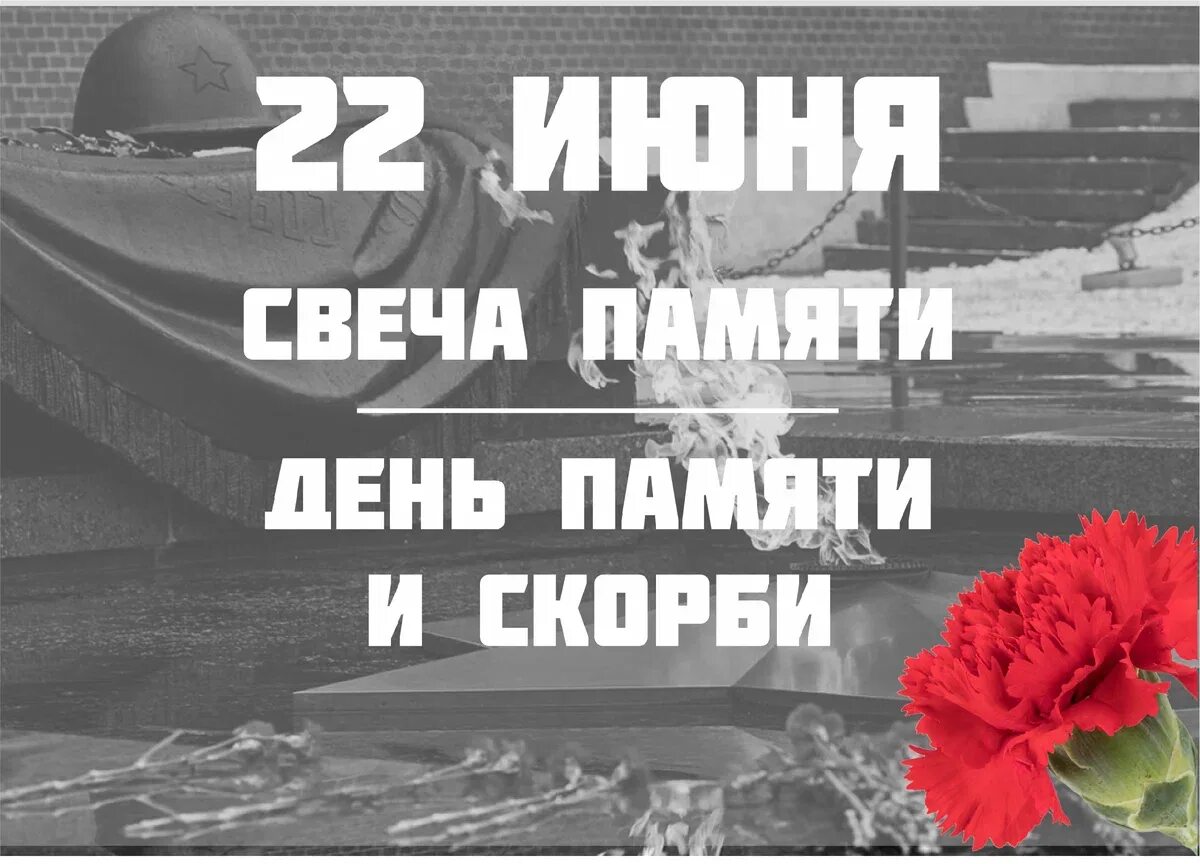 22 ИЮНЯ

СВЕЧА ПАМЯТИ

ДЕНЬ ПАМЯТИ И СКОРБИ